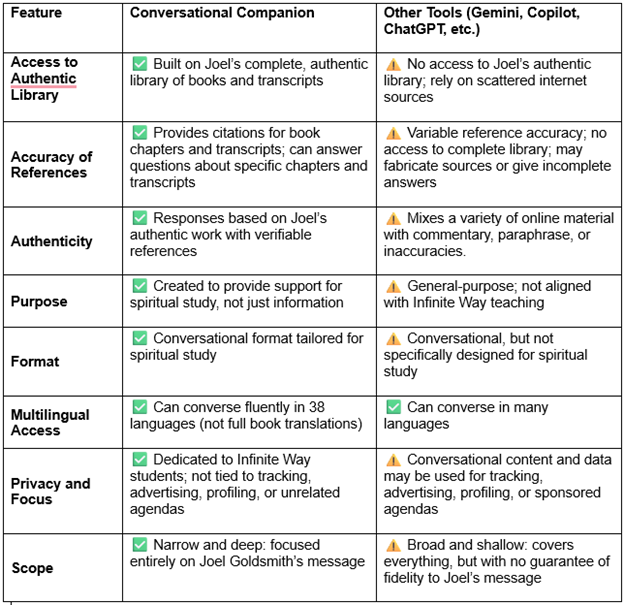 | Feature | Conversational Companion | Other Tools (Gemini, Copilot, ChatGPT, etc.) |
|---|---|---|
| Access to Authentic Library | ✅ Built on Joel's complete, authentic library of books and transcripts | ⚠️ No access to Joel's authentic library; rely on scattered internet sources |
| Accuracy of References | ✅ Provides citations for book chapters and transcripts; can answer questions about specific chapters and transcripts | ⚠️ Variable reference accuracy; no access to complete library; may fabricate sources or give incomplete answers |
| Authenticity | ✅ Responses based on Joel's authentic work with verifiable references | ⚠️ Mixes a variety of online material with commentary, paraphrase, or inaccuracies. |
| Purpose | ✅ Created to provide support for spiritual study, not just information | ⚠️ General-purpose; not aligned with Infinite Way teaching |
| Format | ✅ Conversational format tailored for spiritual study | ⚠️ Conversational, but not specifically designed for spiritual study |
| Multilingual Access | ✅ Can converse fluently in 38 languages (not full book translations) | ✅ Can converse in many languages |
| Privacy and Focus | ✅ Dedicated to Infinite Way students; not tied to tracking, advertising, profiling, or unrelated agendas | ⚠️ Conversational content and data may be used for tracking, advertising, profiling, or sponsored agendas |
| Scope | ✅ Narrow and deep: focused entirely on Joel Goldsmith's message | ⚠️ Broad and shallow: covers everything, but with no guarantee of fidelity to Joel's message |